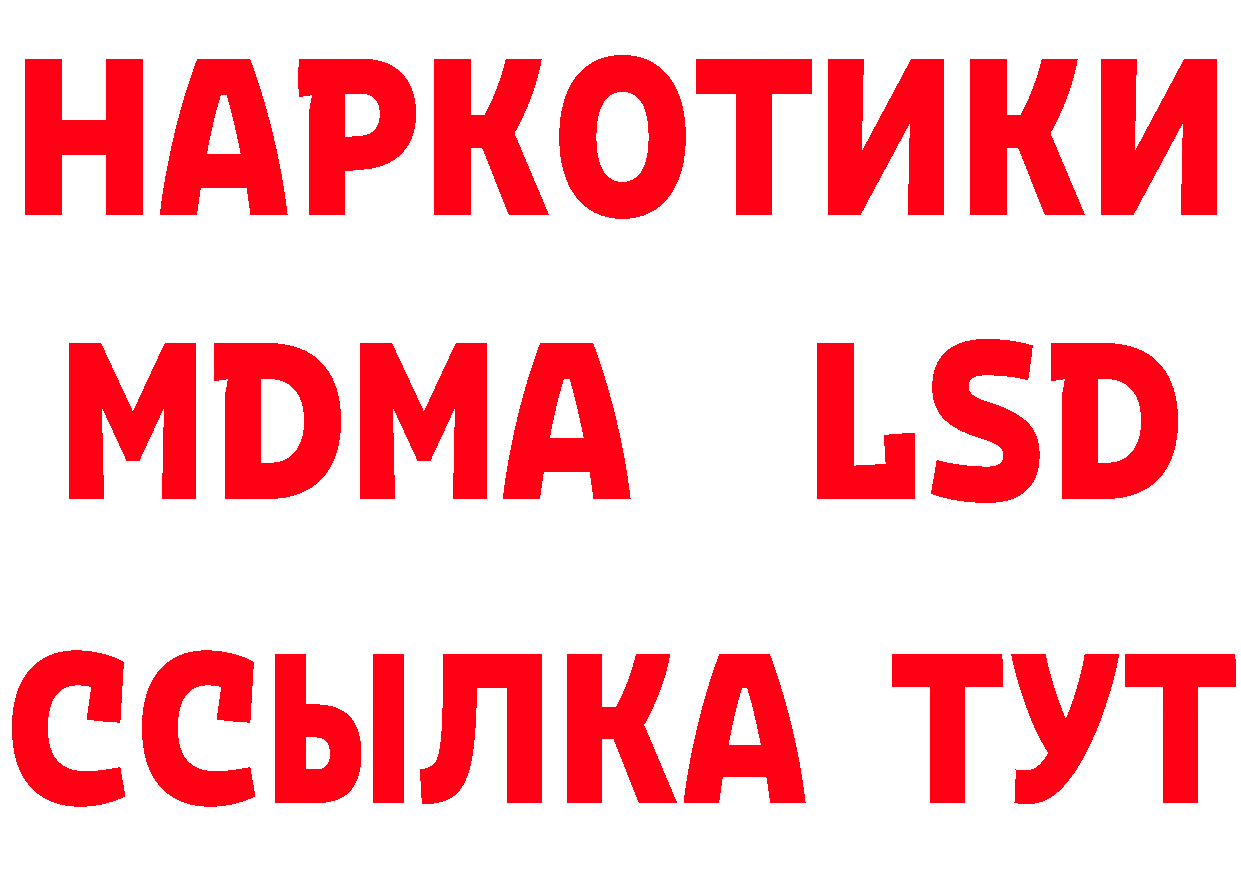 НАРКОТИКИ
MDMA LSD
ССЫЛКА ТУТ